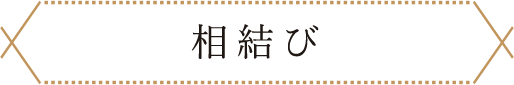 相結び